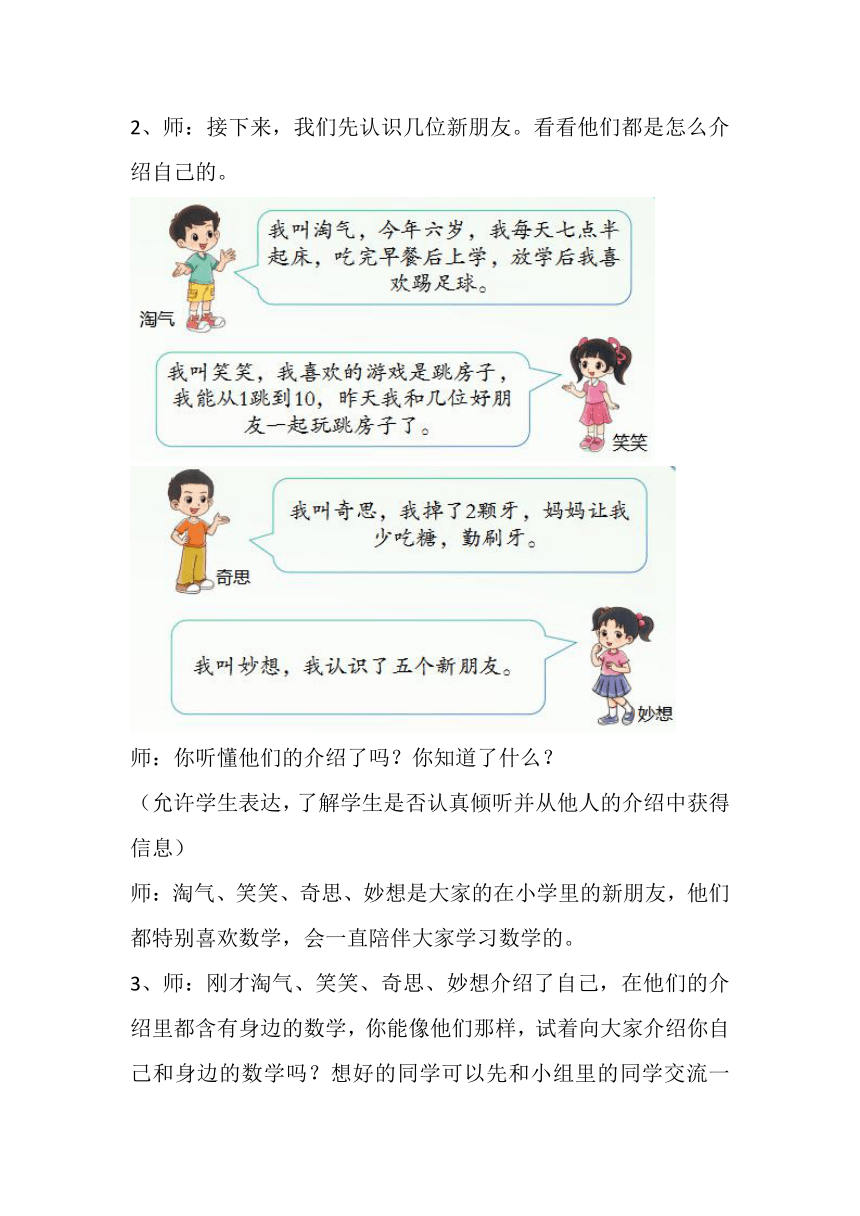 2、师：接下来，我们先认识几位新朋友。看看他们都是怎么介绍自己的。

我叫淘气，今年六岁，我每天七点半起床，吃完早餐后上学，放学后我喜欢踢足球。

淘气

我叫笑笑，我喜欢的游戏是跳房子，我能从1跳到10，昨天我和几位好朋友一起玩跳房子了。

笑笑

我叫奇思，我掉了2颗牙，妈妈让我少吃糖，勤刷牙。

奇思

我叫妙想，我认识了五个新朋友。

妙想

师：你听懂他们的介绍了吗？你知道了什么？

（允许学生表达，了解学生是否认真倾听并从他人的介绍中获得信息）

师：淘气、笑笑、奇思、妙想是大家的在小学里的新朋友，他们都特别喜欢数学，会一直陪伴大家学习数学的。

3、师：刚才淘气、笑笑、奇思、妙想介绍了自己，在他们的介绍里都含有身边的数学，你能像他们那样，试着向大家介绍你自己和身边的数学吗？想好的同学可以先和小组里的同学交流一